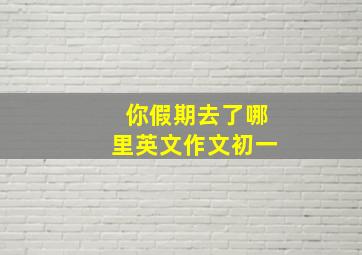 你假期去了哪里英文作文初一